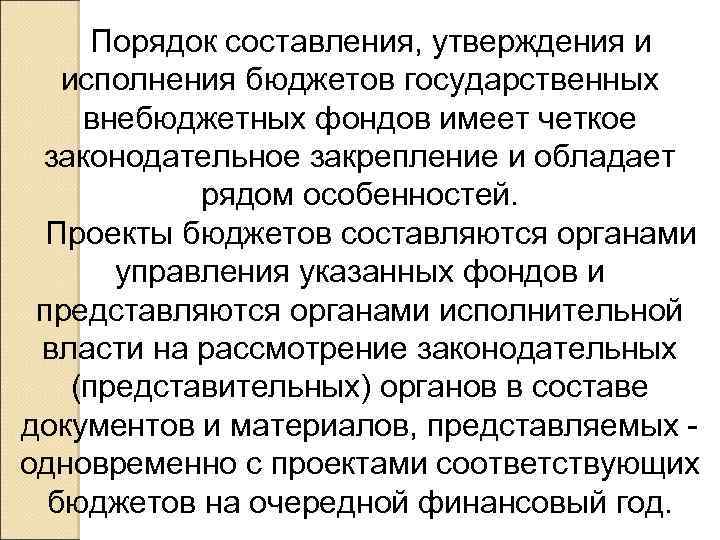 Порядок составления, утверждения и исполнения бюджетов государственных внебюджетных фондов имеет четкое законодательное закрепление и обладает рядом особенностей.

Проекты бюджетов составляются органами управления указанных фондов и представляются органами исполнительной власти на рассмотрение законодательных (представительных) органов в составе документов и материалов, представляемых - одновременно с проектами соответствующих бюджетов на очередной финансовый год.